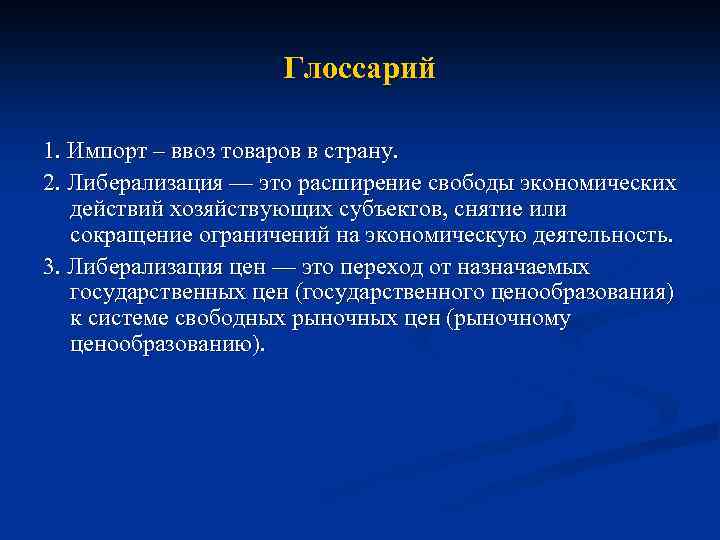 Глоссарий

1. Импорт – ввоз товаров в страну.

2. Либерализация — это расширение свободы экономических действий хозяйствующих субъектов, снятие или сокращение ограничений на экономическую деятельность.

3. Либерализация цен — это переход от назначаемых государственных цен (государственного ценообразования) к системе свободных рыночных цен (рыночному ценообразованию).